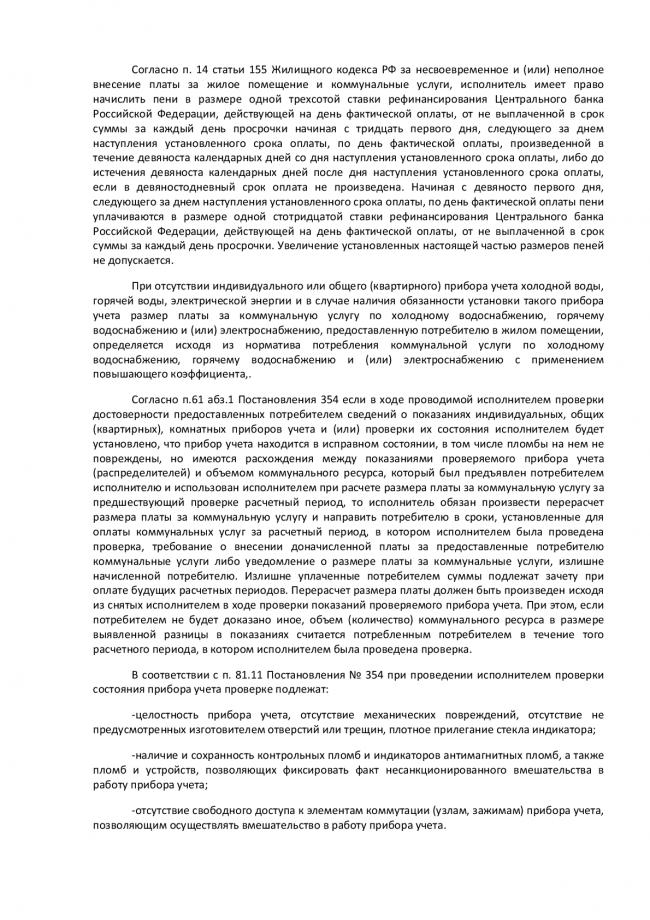 Согласно п. 14 статьи 155 Жилищного кодекса РФ за несвоевременное и (или) неполное внесение платы за жилое помещение и коммунальные услуги, исполнитель имеет право начислить пени в размере одной трехсотой ставки рефинансирования Центрального банка Российской Федерации, действующей на день фактической оплаты, от не выплаченной в срок суммы за каждый день просрочки начиная с тридцать первого дня, следующего за днем наступления установленного срока оплаты, по день фактической оплаты, произведенной в течение девяноста календарных дней со дня наступления установленного срока оплаты, либо до истечения девяноста календарных дней после дня наступления установленного срока оплаты, если в девяностодневный срок оплата не произведена. Начиная с девяносто первого дня, следующего за днем наступления установленного срока оплаты, по день фактической оплаты пени уплачиваются в размере одной стотридцатой ставки рефинансирования Центрального банка Российской Федерации, действующей на день фактической оплаты, от не выплаченной в срок суммы за каждый день просрочки. Увеличение установленных настоящей частью размеров пеней не допускается.

При отсутствии индивидуального или общего (квартирного) прибора учета холодной воды, горячей воды, электрической энергии и в случае наличия обязанности установки такого прибора учета размер платы за коммунальную услугу по холодному водоснабжению, горячему водоснабжению и (или) электроснабжению, предоставленную потребителю в жилом помещении, определяется исходя из норматива потребления коммунальной услуги по холодному водоснабжению, горячему водоснабжению и (или) электроснабжению с применением повышающего коэффициента,.

Согласно п.61 абз.1 Постановления 354 если в ходе проводимой исполнителем проверки достоверности предоставленных потребителем сведений о показаниях индивидуальных, общих (квартирных), комнатных приборов учета и (или) проверки их состояния исполнителем будет установлено, что прибор учета находится в исправном состоянии, в том числе пломбы на нем не повреждены, но имеются расхождения между показаниями проверяемого прибора учета (распределителей) и объемом коммунального ресурса, который был предъявлен потребителем исполнителю и использован исполнителем при расчете размера платы за коммунальную услугу за предшествующий проверке расчетный период, то исполнитель обязан произвести перерасчет размера платы за коммунальную услугу и направить потребителю в сроки, установленные для оплаты коммунальных услуг за расчетный период, в котором исполнителем была проведена проверка, требование о внесении доначисленной платы за предоставленные потребителю коммунальные услуги либо уведомление о размере платы за коммунальные услуги, излишне начисленной потребителю. Излишне уплаченные потребителем суммы подлежат зачету при оплате будущих расчетных периодов. Перерасчет размера платы должен быть произведен исходя из снятых исполнителем в ходе проверки показаний проверяемого прибора учета. При этом, если потребителем не будет доказано иное, объем (количество) коммунального ресурса в размере выявленной разницы в показаниях считается потребленным потребителем в течение того расчетного периода, в котором исполнителем была проведена проверка.

В соответствии с п. 81.11 Постановления № 354 при проведении исполнителем проверки состояния прибора учета проверке подлежат:

-целостность прибора учета, отсутствие механических повреждений, отсутствие не предусмотренных изготовителем отверстий или трещин, плотное прилегание стекла индикатора;

-наличие и сохранность контрольных пломб и индикаторов антимагнитных пломб, а также пломб и устройств, позволяющих фиксировать факт несанкционированного вмешательства в работу прибора учета;

-отсутствие свободного доступа к элементам коммутации (узлам, зажимам) прибора учета, позволяющим осуществлять вмешательство в работу прибора учета.